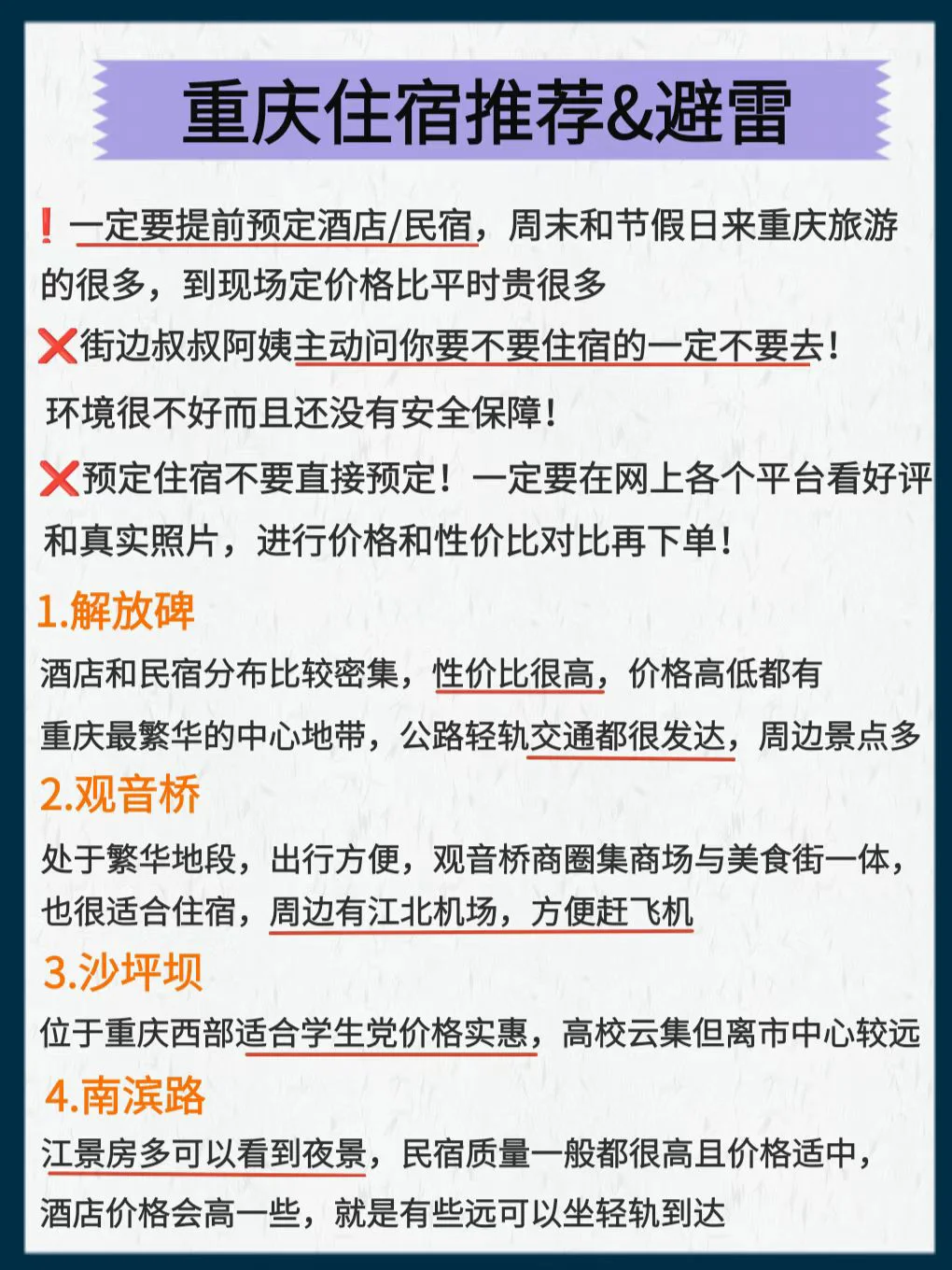 重庆住宿推荐&避雷

❗一定要提前预定酒店/民宿，周末和节假日来重庆旅游的很多，到现场定价格比平时贵很多

❌街边叔叔阿姨主动问你要不要住宿的一定不要去！环境很不好而且还没有安全保障！

❌预定住宿不要直接预定！一定要在网上各个平台看好评和真实照片，进行价格和性价比对比再下单！

1.解放碑
酒店和民宿分布比较密集，性价比很高，价格高低都有
重庆最繁华的中心地带，公路轻轨交通都很发达，周边景点多

2.观音桥
处于繁华地段，出行方便，观音桥商圈集商场与美食街一体，也很适合住宿，周边有江北机场，方便赶飞机

3.沙坪坝
位于重庆西部适合学生党价格实惠，高校云集但离市中心较远

4.南滨路
江景房多可以看到夜景，民宿质量一般都很高且价格适中，酒店价格会高一些，就是有些远可以坐轻轨到达